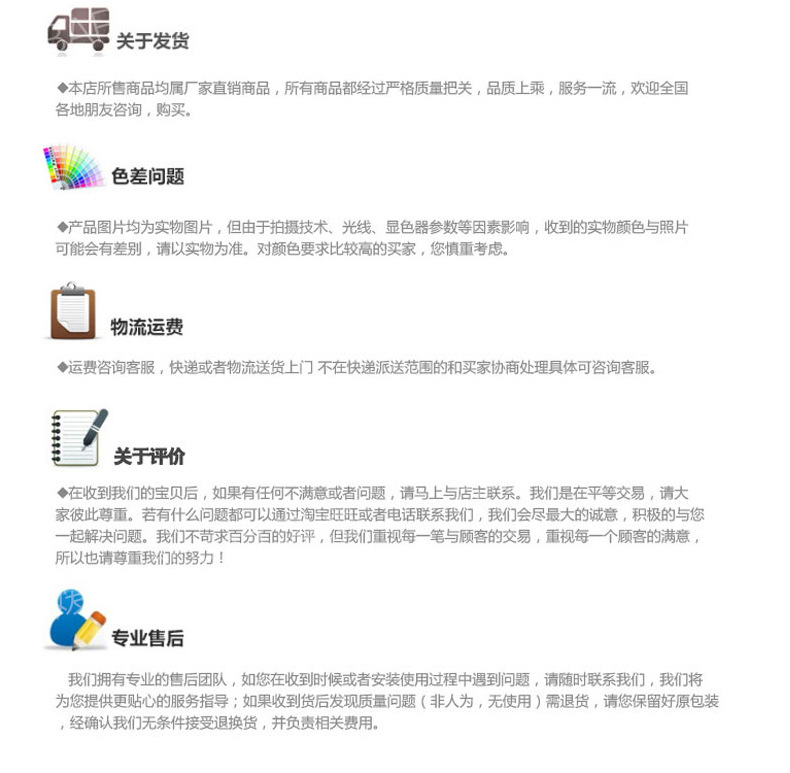 关于发货

◆本店所售商品均属厂家直销商品，所有商品都经过严格质量把关，品质上乘，服务一流，欢迎全国各地朋友咨询，购买。

色差问题

◆产品图片均为实物图片，但由于拍摄技术、光线、显色器参数等因素影响，收到的实物颜色与照片可能会有差别，请以实物为准。对颜色要求比较高的买家，您慎重考虑。

物流运费

◆运费咨询客服，快递或者物流送货上门 不在快递派送范围的和买家协商处理具体可咨询客服。

关于评价

◆在收到我们的宝贝后，如果有任何不满意或者问题，请马上与店主联系。我们是在平等交易，请大家彼此尊重。若有什么问题都可以通过淘宝旺旺或者电话联系我们，我们会尽最大的诚意，积极的与您一起解决问题。我们不苛求百分百的好评，但我们重视每一笔与顾客的交易，重视每一个顾客的满意，所以也请尊重我们的努力！

专业售后

我们拥有专业的售后团队，如您在收到时候或者安装使用过程中遇到问题，请随时联系我们，我们将为您提供更贴心的服务指导；如果收到货后发现质量问题（非人为，无使用）需退货，请您保留好原包装，经确认我们无条件接受退换货，并负责相关费用。